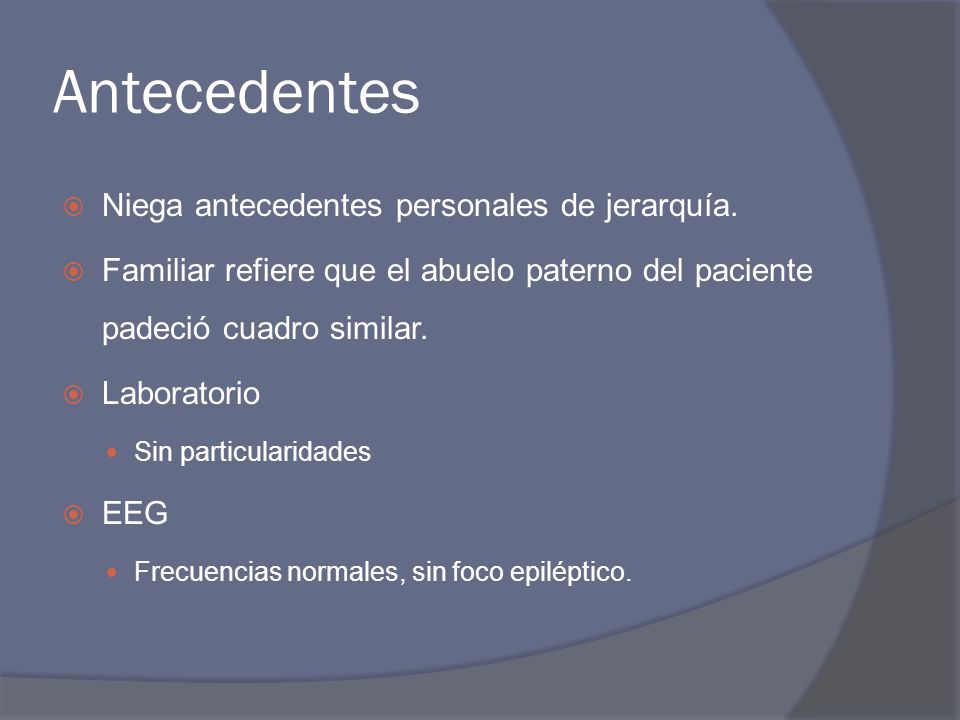 Antecedentes

Niega antecedentes personales de jerarquía.

Familiar refiere que el abuelo paterno del paciente padeció cuadro similar.

Laboratorio

Sin particularidades

EEG

Frecuencias normales, sin foco epiléptico.